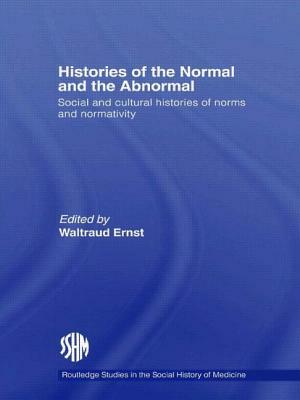 Histories of the Normal and the Abnormal

Social and cultural histories of norms and normativity

Edited by
Waltraud Ernst

SSHM

Routledge Studies in the Social History of Medicine